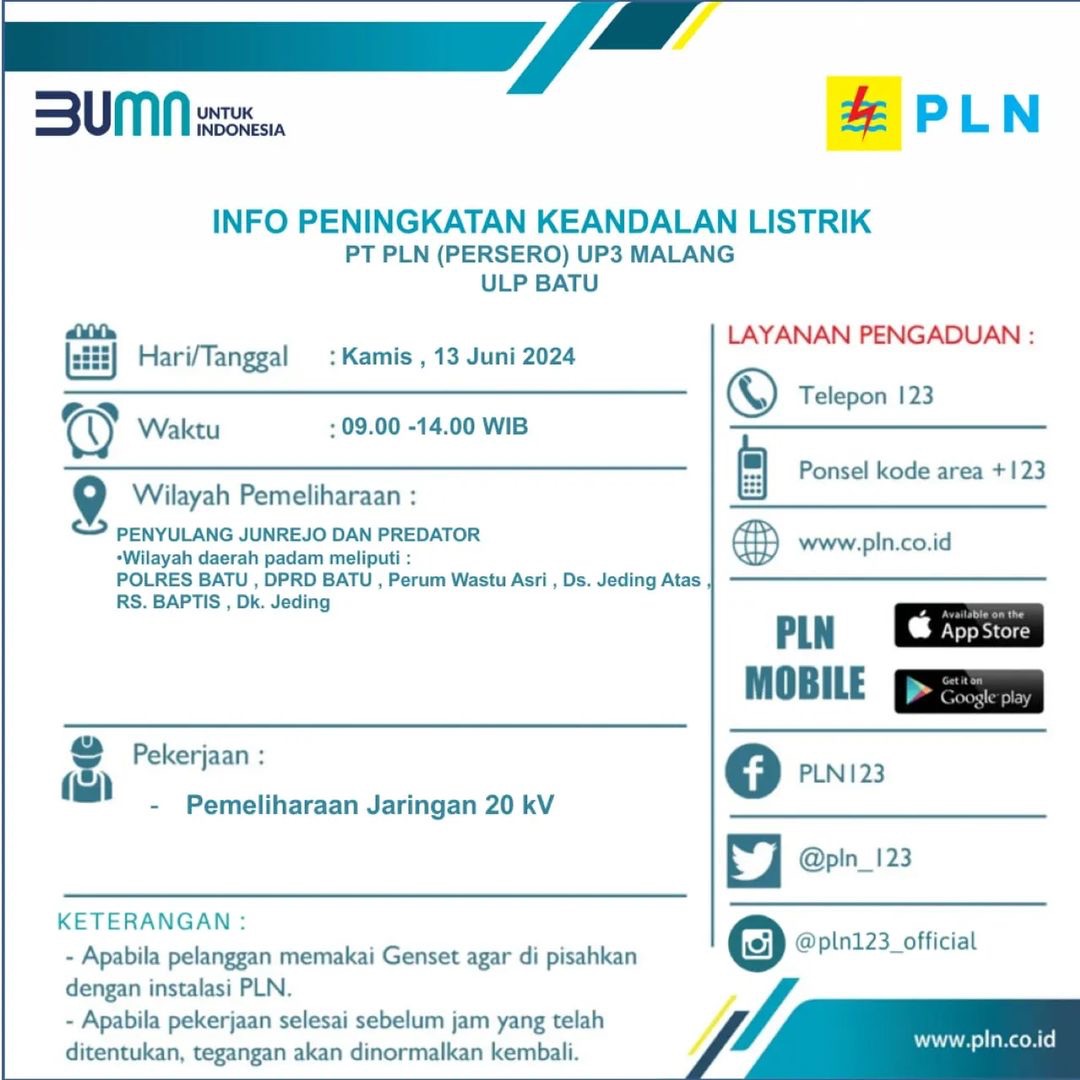 BUMN UNTUK INDONESIA

PLN

INFO PENINGKATAN KEANDALAN LISTRIK
PT PLN (PERSERO) UP3 MALANG
ULP BATU

Hari/Tanggal : Kamis , 13 Juni 2024

Waktu : 09.00 -14.00 WIB

Wilayah Pemeliharaan :

PENYULANG JUNREJO DAN PREDATOR
•Wilayah daerah padam meliputi :
POLRES BATU , DPRD BATU , Perum Wastu Asri , Ds. Jeding Atas , RS. BAPTIS , Dk. Jeding

Pekerjaan :

- Pemeliharaan Jaringan 20 kV

KETERANGAN :
- Apabila pelanggan memakai Genset agar di pisahkan dengan instalasi PLN.
- Apabila pekerjaan selesai sebelum jam yang telah ditentukan, tegangan akan dinormalkan kembali.

LAYANAN PENGADUAN :

Telepon 123

Ponsel kode area +123

www.pln.co.id

PLN MOBILE

Available on the App Store

Get it on Google play

PLN123

@pln_123

@pln123_official

www.pln.co.id